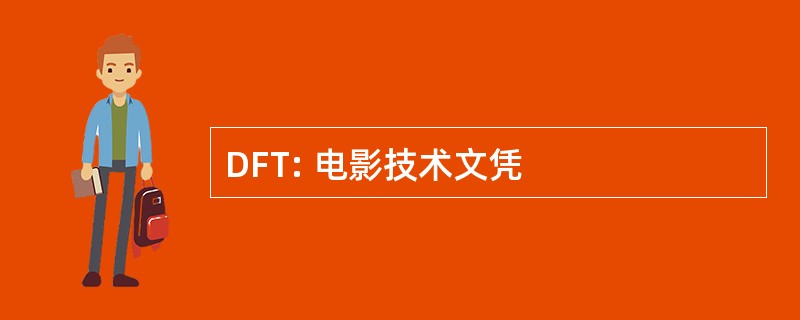 DFT: 电影技术文凭